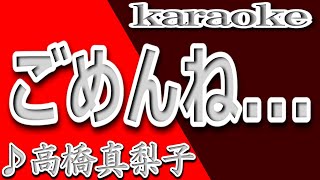 karaoke

ごめんね...

♪高橋真梨子